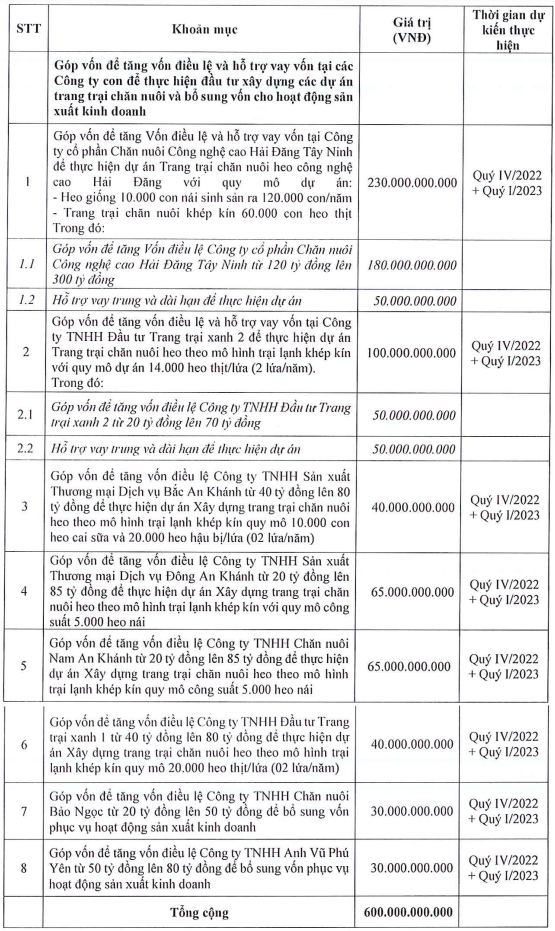 | STT | Khoản mục | Giá trị (VNĐ) | Thời gian dự kiến thực hiện |
|---|---|---|---|
| | Góp vốn để tăng vốn điều lệ và hỗ trợ vay vốn tại các Công ty con để thực hiện đầu tư xây dựng các dự án trang trại chăn nuôi và bổ sung vốn cho hoạt động sản xuất kinh doanh | | |
| 1 | Góp vốn để tăng Vốn điều lệ và hỗ trợ vay vốn tại Công ty cổ phần Chăn nuôi Công nghệ cao Hải Đăng Tây Ninh để thực hiện dự án Trang trại chăn nuôi heo công nghệ cao Hải Đăng với quy mô dự án: - Heo giống 10.000 con nái sinh sản ra 120.000 con/năm - Trang trại chăn nuôi khép kín 60.000 con heo thịt Trong đó: | 230.000.000.000 | Quý IV/2022 + Quý I/2023 |
| 1.1 | Góp vốn để tăng Vốn điều lệ Công ty cổ phần Chăn nuôi Công nghệ cao Hải Đăng Tây Ninh từ 120 tỷ đồng lên 300 tỷ đồng | 180.000.000.000 | |
| 1.2 | Hỗ trợ vay trung và dài hạn để thực hiện dự án | 50.000.000.000 | |
| 2 | Góp vốn để tăng vốn điều lệ và hỗ trợ vay vốn tại Công ty TNHH Đầu tư Trang trại xanh 2 để thực hiện dự án Trang trại chăn nuôi heo theo mô hình trại lạnh khép kín với quy mô dự án 14.000 heo thịt/lứa (2 lứa/năm). Trong đó: | 100.000.000.000 | Quý IV/2022 + Quý I/2023 |
| 2.1 | Góp vốn để tăng vốn điều lệ Công ty TNHH Đầu tư Trang trại xanh 2 từ 20 tỷ đồng lên 70 tỷ đồng | 50.000.000.000 | |
| 2.2 | Hỗ trợ vay trung và dài hạn để thực hiện dự án | 50.000.000.000 | |
| 3 | Góp vốn để tăng vốn điều lệ Công ty TNHH Sản xuất Thương mại Dịch vụ Bắc An Khánh từ 40 tỷ đồng lên 80 tỷ đồng để thực hiện dự án Xây dựng trang trại chăn nuôi heo theo mô hình trại lạnh khép kín quy mô 10.000 con heo cai sữa và 20.000 heo hậu bị/lứa (02 lứa/năm) | 40.000.000.000 | Quý IV/2022 + Quý I/2023 |
| 4 | Góp vốn để tăng vốn điều lệ Công ty TNHH Sản xuất Thương mại Dịch vụ Đông An Khánh từ 20 tỷ đồng lên 85 tỷ đồng để thực hiện dự án Xây dựng trang trại chăn nuôi heo theo mô hình trại lạnh khép kín với quy mô công suất 5.000 heo nái | 65.000.000.000 | Quý IV/2022 + Quý I/2023 |
| 5 | Góp vốn để tăng vốn điều lệ Công ty TNHH Chăn nuôi Nam An Khánh từ 20 tỷ đồng lên 85 tỷ đồng để thực hiện dự án Xây dựng trang trại chăn nuôi heo theo mô hình trại lạnh khép kín quy mô công suất 5.000 heo nái | 65.000.000.000 | Quý IV/2022 + Quý I/2023 |
| 6 | Góp vốn để tăng vốn điều lệ Công ty TNHH Đầu tư Trang trại xanh 1 từ 40 tỷ đồng lên 80 tỷ đồng để thực hiện dự án Xây dựng trang trại chăn nuôi heo theo mô hình trại lạnh khép kín quy mô 20.000 heo thịt/lứa (02 lứa/năm) | 40.000.000.000 | Quý IV/2022 + Quý I/2023 |
| 7 | Góp vốn để tăng vốn điều lệ Công ty TNHH Chăn nuôi Bảo Ngọc từ 20 tỷ đồng lên 50 tỷ đồng để bổ sung vốn phục vụ hoạt động sản xuất kinh doanh | 30.000.000.000 | Quý IV/2022 + Quý I/2023 |
| 8 | Góp vốn để tăng vốn điều lệ Công ty TNHH Anh Vũ Phú Yên từ 50 tỷ đồng lên 80 tỷ đồng để bổ sung vốn phục vụ hoạt động sản xuất kinh doanh | 30.000.000.000 | Quý IV/2022 + Quý I/2023 |
| | Tổng cộng | 600.000.000.000 | |